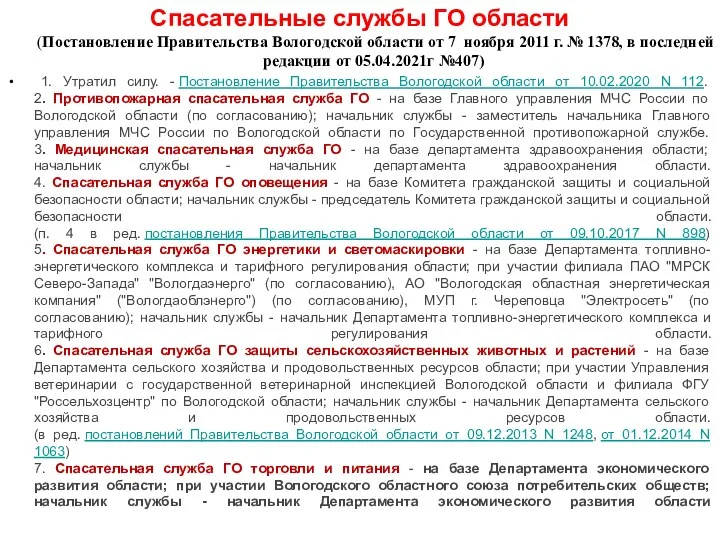 Спасательные службы ГО области

(Постановление Правительства Вологодской области от 7 ноября 2011 г. № 1378, в последней редакции от 05.04.2021г №407)

• 1. Утратил силу. - Постановление Правительства Вологодской области от 10.02.2020 N 112.
2. Противопожарная спасательная служба ГО - на базе Главного управления МЧС России по Вологодской области (по согласованию); начальник службы - заместитель начальника Главного управления МЧС России по Вологодской области по Государственной противопожарной службе.
3. Медицинская спасательная служба ГО - на базе департамента здравоохранения области; начальник службы - начальник департамента здравоохранения области.
4. Спасательная служба ГО оповещения - на базе Комитета гражданской защиты и социальной безопасности области; начальник службы - председатель Комитета гражданской защиты и социальной безопасности области.
(п. 4 в ред. постановления Правительства Вологодской области от 09.10.2017 N 898)
5. Спасательная служба ГО энергетики и светомаскировки - на базе Департамента топливно-энергетического комплекса и тарифного регулирования области; при участии филиала ПАО "МРСК Северо-Запада" "Вологдаэнерго" (по согласованию), АО "Вологодская областная энергетическая компания" ("Вологдаоблэнерго") (по согласованию), МУП г. Череповца "Электросеть" (по согласованию); начальник службы - начальник Департамента топливно-энергетического комплекса и тарифного регулирования области.
6. Спасательная служба ГО защиты сельскохозяйственных животных и растений - на базе Департамента сельского хозяйства и продовольственных ресурсов области; при участии Управления ветеринарии с государственной ветеринарной инспекцией Вологодской области и филиала ФГУ "Россельхозцентр" по Вологодской области; начальник службы - начальник Департамента сельского хозяйства и продовольственных ресурсов области.
(в ред. постановлений Правительства Вологодской области от 09.12.2013 N 1248, от 01.12.2014 N 1063)
7. Спасательная служба ГО торговли и питания - на базе Департамента экономического развития области; при участии Вологодского областного союза потребительских обществ; начальник службы - начальник Департамента экономического развития области